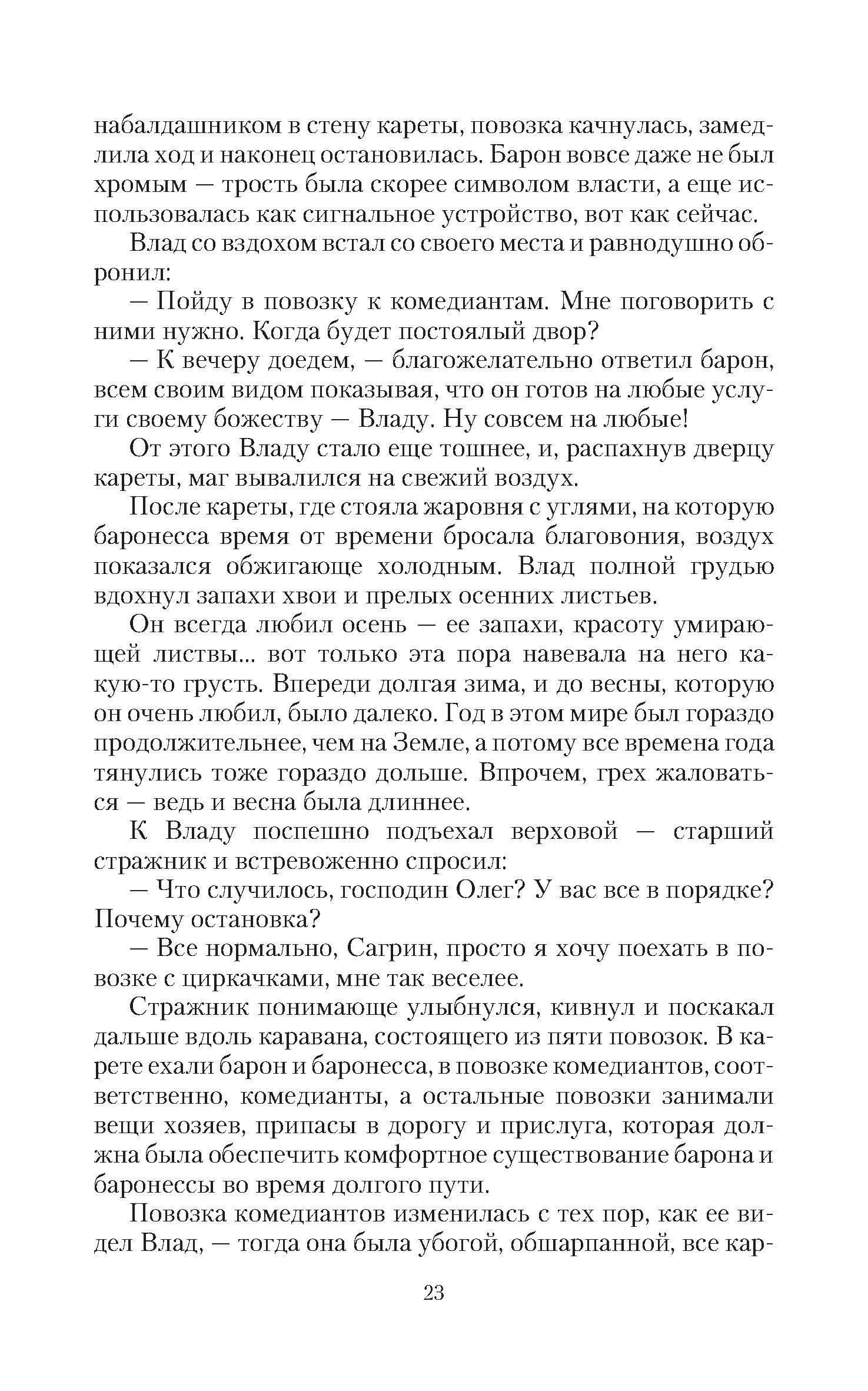 набалдашником в стену кареты, повозка качнулась, замедлила ход и наконец остановилась. Барон вовсе даже не был хромым — трость была скорее символом власти, а еще использовалась как сигнальное устройство, вот как сейчас.

Влад со вздохом встал со своего места и равнодушно обронил:

— Пойду в повозку к комедиантам. Мне поговорить с ними нужно. Когда будет постоялый двор?

— К вечеру доедем, — благожелательно ответил барон, всем своим видом показывая, что он готов на любые услуги своему божеству — Владу. Ну совсем на любые!

От этого Владу стало еще тошнее, и, распахнув дверцу кареты, маг вывалился на свежий воздух.

После кареты, где стояла жаровня с углями, на которую баронесса время от времени бросала благовония, воздух показался обжигающе холодным. Влад полной грудью вдохнул запахи хвои и прелых осенних листьев.

Он всегда любил осень — ее запахи, красоту умирающей листвы... вот только эта пора навевала на него какую-то грусть. Впереди долгая зима, и до весны, которую он очень любил, было далеко. Год в этом мире был гораздо продолжительнее, чем на Земле, а потому все времена года тянулись тоже гораздо дольше. Впрочем, грех жаловаться — ведь и весна была длиннее.

К Владу поспешно подъехал верховой — старший стражник и встревоженно спросил:

— Что случилось, господин Олег? У вас все в порядке? Почему остановка?

— Все нормально, Сагрин, просто я хочу поехать в повозке с циркачками, мне так веселее.

Стражник понимающе улыбнулся, кивнул и поскакал дальше вдоль каравана, состоящего из пяти повозок. В карете ехали барон и баронесса, в повозке комедиантов, соответственно, комедианты, а остальные повозки занимали вещи хозяев, припасы в дорогу и прислуга, которая должна была обеспечить комфортное существование барона и баронессы во время долгого пути.

Повозка комедиантов изменилась с тех пор, как ее видел Влад, — тогда она была убогой, обшарпанной, все кар-

23